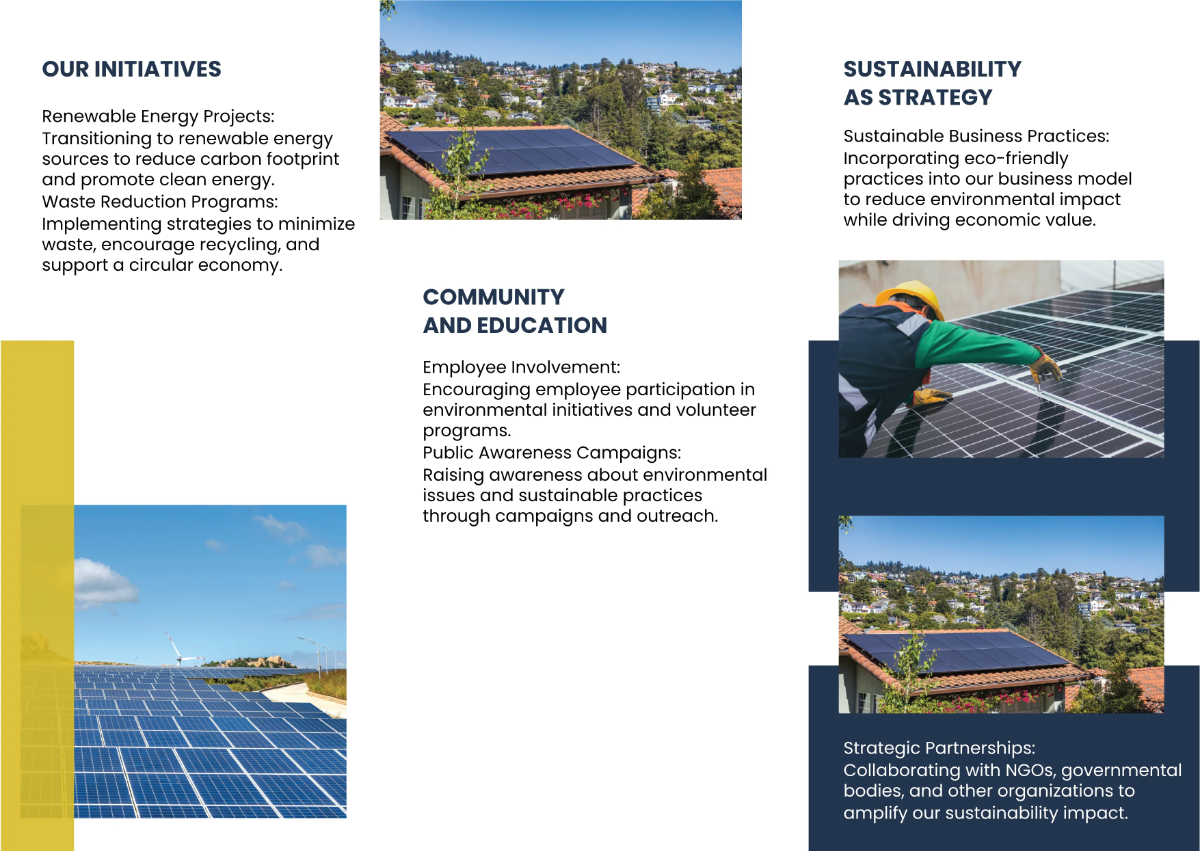 OUR INITIATIVES

Renewable Energy Projects:
Transitioning to renewable energy sources to reduce carbon footprint and promote clean energy.
Waste Reduction Programs:
Implementing strategies to minimize waste, encourage recycling, and support a circular economy.

COMMUNITY AND EDUCATION

Employee Involvement:
Encouraging employee participation in environmental initiatives and volunteer programs.
Public Awareness Campaigns:
Raising awareness about environmental issues and sustainable practices through campaigns and outreach.

SUSTAINABILITY AS STRATEGY

Sustainable Business Practices:
Incorporating eco-friendly practices into our business model to reduce environmental impact while driving economic value.

Strategic Partnerships:
Collaborating with NGOs, governmental bodies, and other organizations to amplify our sustainability impact.